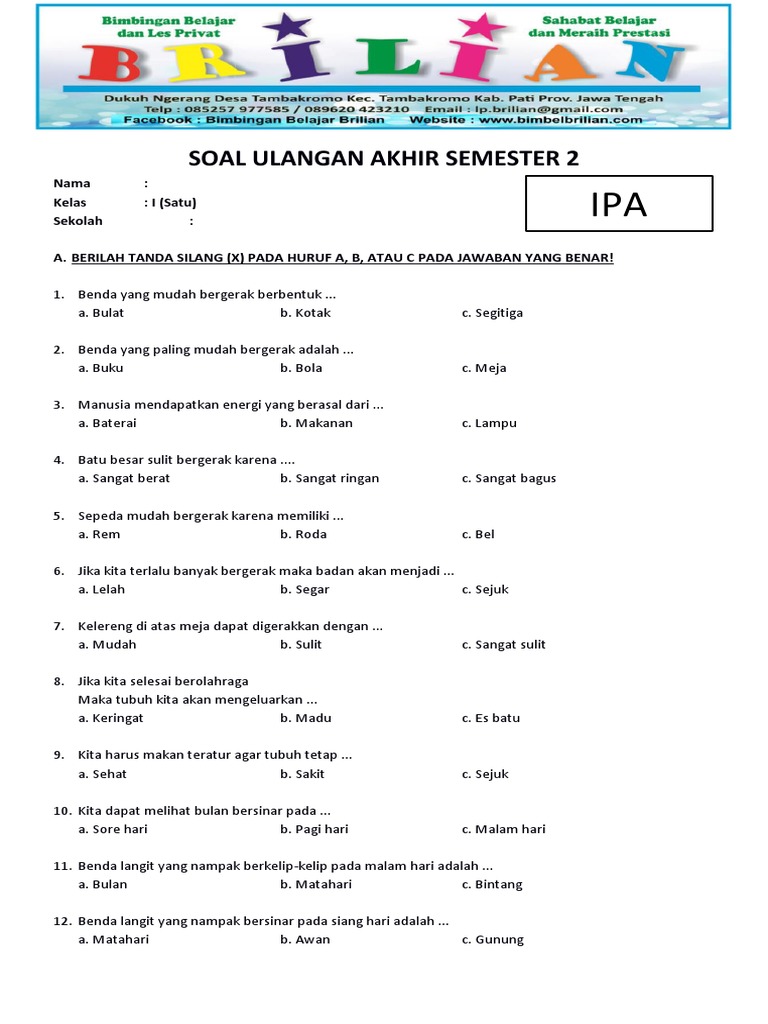 Bimbingan Belajar dan Les Privat

Sahabat Belajar dan Meraih Prestasi

BRILIAN

Dukuh Ngerang Desa Tambakromo Kec. Tambakromo Kab. Pati Prov. Jawa Tengah
Telp : 085257 977585 / 089620 423210 Email : lp.brilian@gmail.com
Facebook : Bimbingan Belajar Brilian Website : www.bimbelbrilian.com

SOAL ULANGAN AKHIR SEMESTER 2

Nama :
Kelas : I (Satu)
Sekolah :

IPA

A. BERILAH TANDA SILANG (X) PADA HURUF A, B, ATAU C PADA JAWABAN YANG BENAR!

1. Benda yang mudah bergerak berbentuk ...
a. Bulat b. Kotak c. Segitiga

2. Benda yang paling mudah bergerak adalah ...
a. Buku b. Bola c. Meja

3. Manusia mendapatkan energi yang berasal dari ...
a. Baterai b. Makanan c. Lampu

4. Batu besar sulit bergerak karena ....
a. Sangat berat b. Sangat ringan c. Sangat bagus

5. Sepeda mudah bergerak karena memiliki ...
a. Rem b. Roda c. Bel

6. Jika kita terlalu banyak bergerak maka badan akan menjadi ...
a. Lelah b. Segar c. Sejuk

7. Kelereng di atas meja dapat digerakkan dengan ...
a. Mudah b. Sulit c. Sangat sulit

8. Jika kita selesai berolahraga
Maka tubuh kita akan mengeluarkan ...
a. Keringat b. Madu c. Es batu

9. Kita harus makan teratur agar tubuh tetap ...
a. Sehat b. Sakit c. Sejuk

10. Kita dapat melihat bulan bersinar pada ...
a. Sore hari b. Pagi hari c. Malam hari

11. Benda langit yang nampak berkelip-kelip pada malam hari adalah ...
a. Bulan b. Matahari c. Bintang

12. Benda langit yang nampak bersinar pada siang hari adalah ...
a. Matahari b. Awan c. Gunung